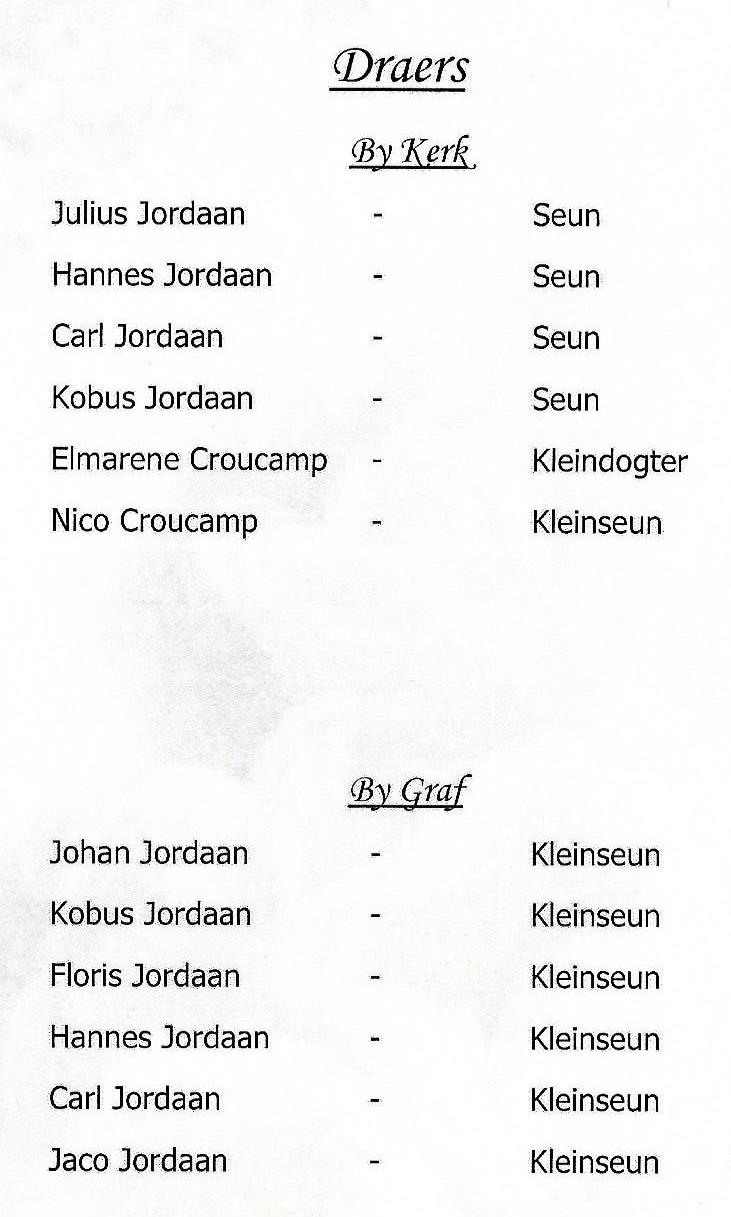 Draers

By Kerk

Julius Jordaan - Seun
Hannes Jordaan - Seun
Carl Jordaan - Seun
Kobus Jordaan - Seun
Elmarene Croucamp - Kleindogter
Nico Croucamp - Kleinseun

By Graf

Johan Jordaan - Kleinseun
Kobus Jordaan - Kleinseun
Floris Jordaan - Kleinseun
Hannes Jordaan - Kleinseun
Carl Jordaan - Kleinseun
Jaco Jordaan - Kleinseun